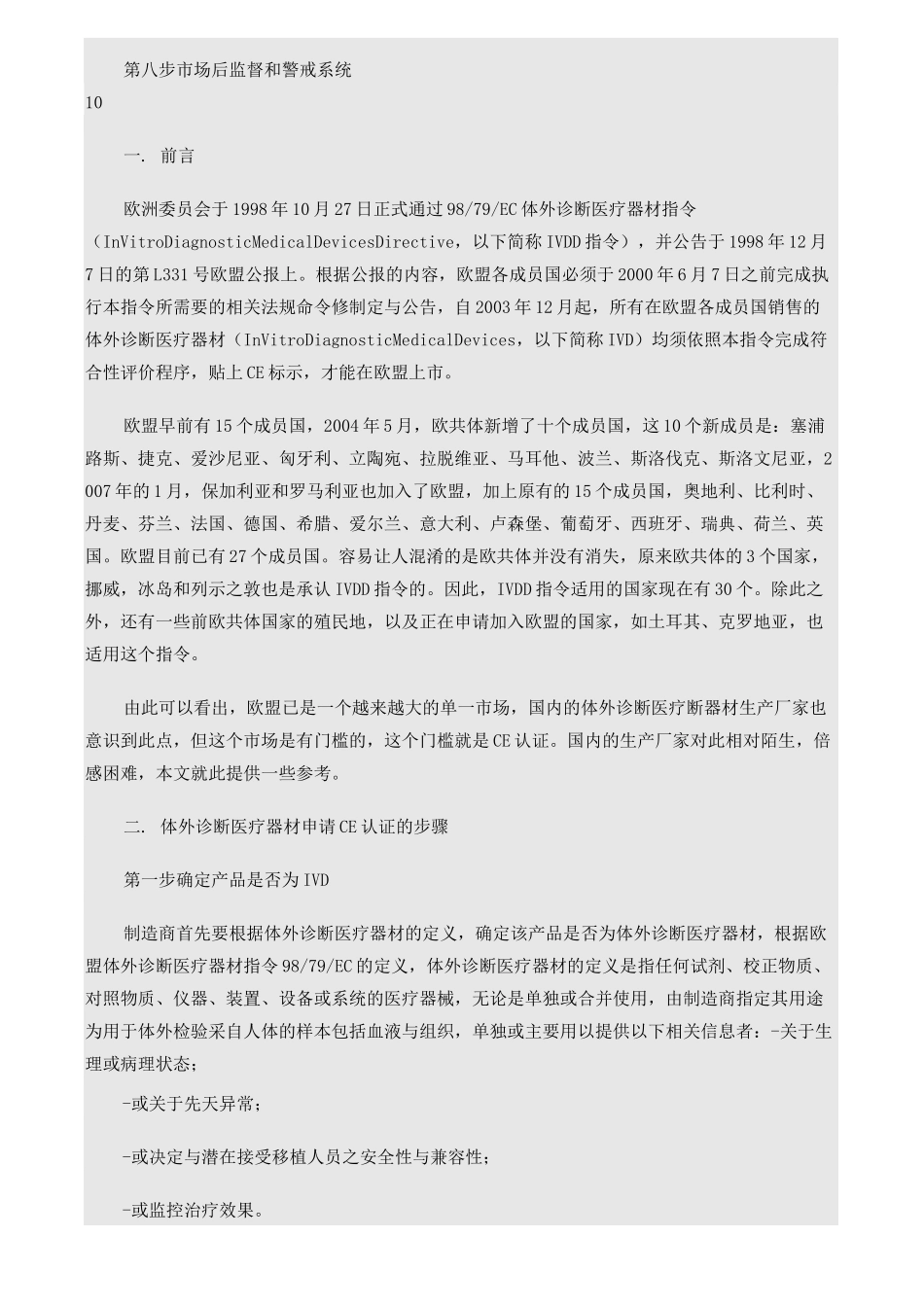 第八步市场后监督和警戒系统

10

一. 前言

欧洲委员会于1998年10月27日正式通过98/79/EC体外诊断医疗器材指令（InVitroDiagnosticMedicalDevicesDirective，以下简称IVDD指令），并公告于1998年12月7日的第L331号欧盟公报上。根据公报的内容，欧盟各成员国必须于2000年6月7日之前完成执行本指令所需要的相关法规命令修制定与公告，自2003年12月起，所有在欧盟各成员国销售的体外诊断医疗器材（InVitroDiagnosticMedicalDevices，以下简称IVD）均须依照本指令完成符合性评价程序，贴上CE标示，才能在欧盟上市。

欧盟早前有15个成员国，2004年5月，欧共体新增了十个成员国，这10个新成员是：塞浦路斯、捷克、爱沙尼亚、匈牙利、立陶宛、拉脱维亚、马耳他、波兰、斯洛伐克、斯洛文尼亚，2007年的1月，保加利亚和罗马利亚也加入了欧盟，加上原有的15个成员国，奥地利、比利时、丹麦、芬兰、法国、德国、希腊、爱尔兰、意大利、卢森堡、葡萄牙、西班牙、瑞典、荷兰、英国。欧盟目前已有27个成员国。容易让人混淆的是欧共体并没有消失，原来欧共体的3个国家，挪威，冰岛和列示之敦也是承认IVDD指令的。因此，IVDD指令适用的国家现在有30个。除此之外，还有一些前欧共体国家的殖民地，以及正在申请加入欧盟的国家，如土耳其、克罗地亚，也适用这个指令。

由此可以看出，欧盟已是一个越来越大的单一市场，国内的体外诊断医疗断器材生产厂家也意识到此点，但这个市场是有门槛的，这个门槛就是CE认证。国内的生产厂家对此相对陌生，倍感困难，本文就此提供一些参考。

二. 体外诊断医疗器材申请CE认证的步骤

第一步确定产品是否为IVD

制造商首先要根据体外诊断医疗器材的定义，确定该产品是否为体外诊断医疗器材，根据欧盟体外诊断医疗器材指令98/79/EC的定义，体外诊断医疗器材的定义是指任何试剂、校正物质、对照物质、仪器、装置、设备或系统的医疗器械，无论是单独或合并使用，由制造商指定其用途为用于体外检验采自人体的样本包括血液与组织，单独或主要用以提供以下相关信息者：-关于生理或病理状态；

-或关于先天异常；

-或决定与潜在接受移植人员之安全性与兼容性；

-或监控治疗效果。